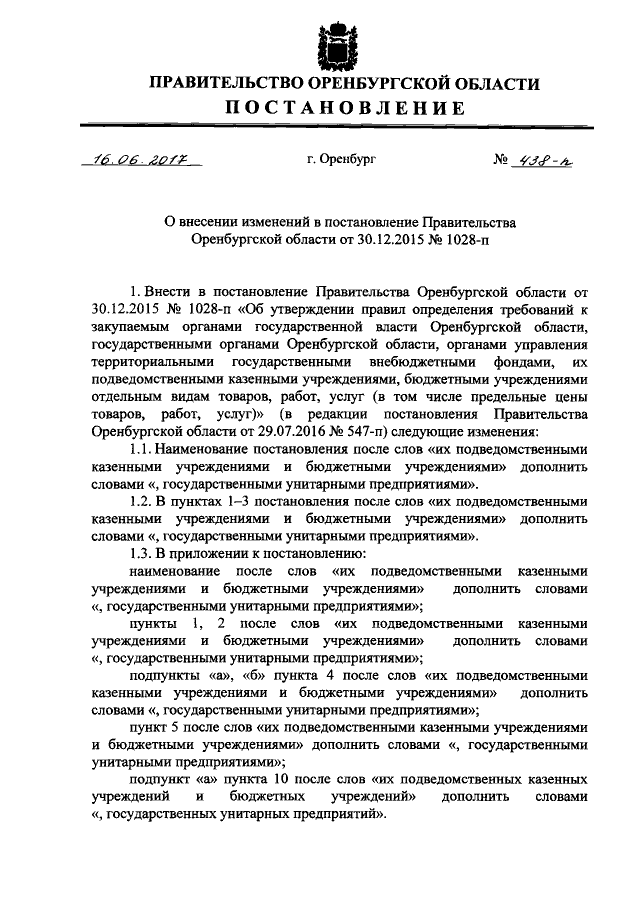 ПРАВИТЕЛЬСТВО ОРЕНБУРГСКОЙ ОБЛАСТИ
ПОСТАНОВЛЕНИЕ

16.06.2017 г. Оренбург № 438-п

О внесении изменений в постановление Правительства Оренбургской области от 30.12.2015 № 1028-п

1. Внести в постановление Правительства Оренбургской области от 30.12.2015 № 1028-п «Об утверждении правил определения требований к закупаемым органами государственной власти Оренбургской области, государственными органами Оренбургской области, органами управления территориальными государственными внебюджетными фондами, их подведомственными казенными учреждениями, бюджетными учреждениями отдельным видам товаров, работ, услуг (в том числе предельные цены товаров, работ, услуг)» (в редакции постановления Правительства Оренбургской области от 29.07.2016 № 547-п) следующие изменения:

1.1. Наименование постановления после слов «их подведомственными казенными учреждениями и бюджетными учреждениями» дополнить словами «, государственными унитарными предприятиями».

1.2. В пунктах 1–3 постановления после слов «их подведомственными казенными учреждениями и бюджетными учреждениями» дополнить словами «, государственными унитарными предприятиями».

1.3. В приложении к постановлению:

наименование после слов «их подведомственными казенными учреждениями и бюджетными учреждениями» дополнить словами «, государственными унитарными предприятиями»;

пункты 1, 2 после слов «их подведомственными казенными учреждениями и бюджетными учреждениями» дополнить словами «, государственными унитарными предприятиями»;

подпункты «а», «б» пункта 4 после слов «их подведомственными казенными учреждениями и бюджетными учреждениями» дополнить словами «, государственными унитарными предприятиями»;

пункт 5 после слов «их подведомственными казенными учреждениями и бюджетными учреждениями» дополнить словами «, государственными унитарными предприятиями»;

подпункт «а» пункта 10 после слов «их подведомственных казенных учреждений и бюджетных учреждений» дополнить словами «, государственных унитарных предприятий».